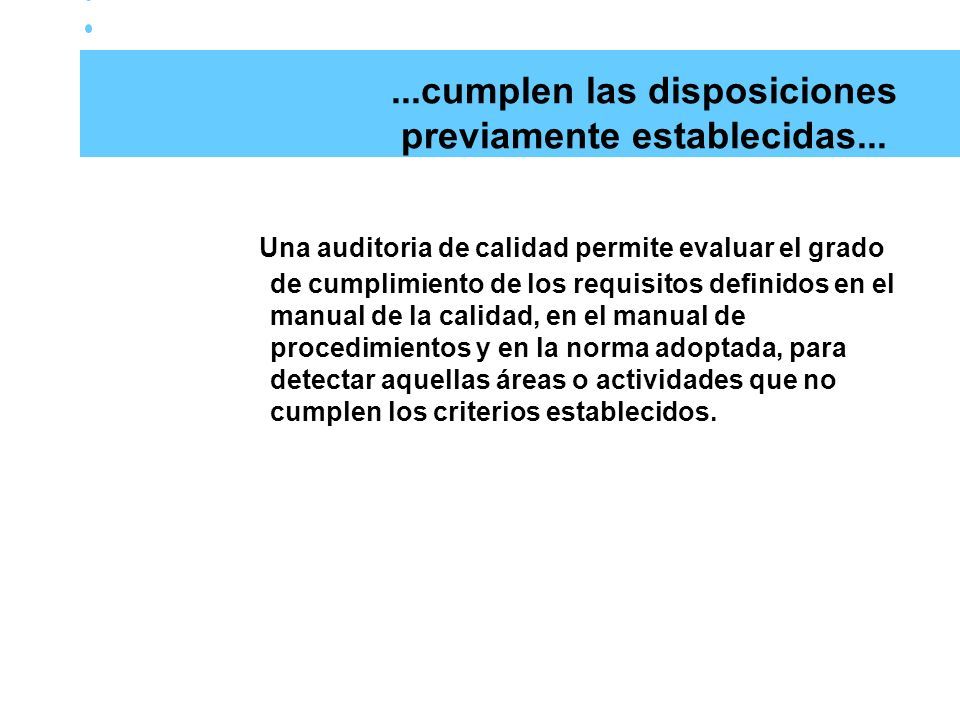 ...cumplen las disposiciones previamente establecidas...

Una auditoria de calidad permite evaluar el grado de cumplimiento de los requisitos definidos en el manual de la calidad, en el manual de procedimientos y en la norma adoptada, para detectar aquellas áreas o actividades que no cumplen los criterios establecidos.